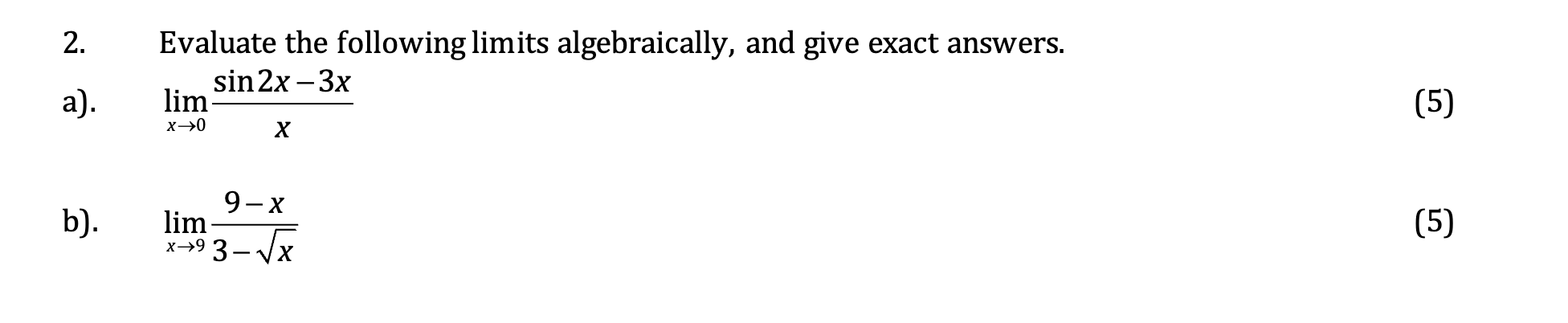 2. Evaluate the following limits algebraically, and give exact answers.

a). $\lim_{x \to 0} \frac{\sin 2x - 3x}{x}$ (5)

b). $\lim_{x \to 9} \frac{9 - x}{3 - \sqrt{x}}$ (5)